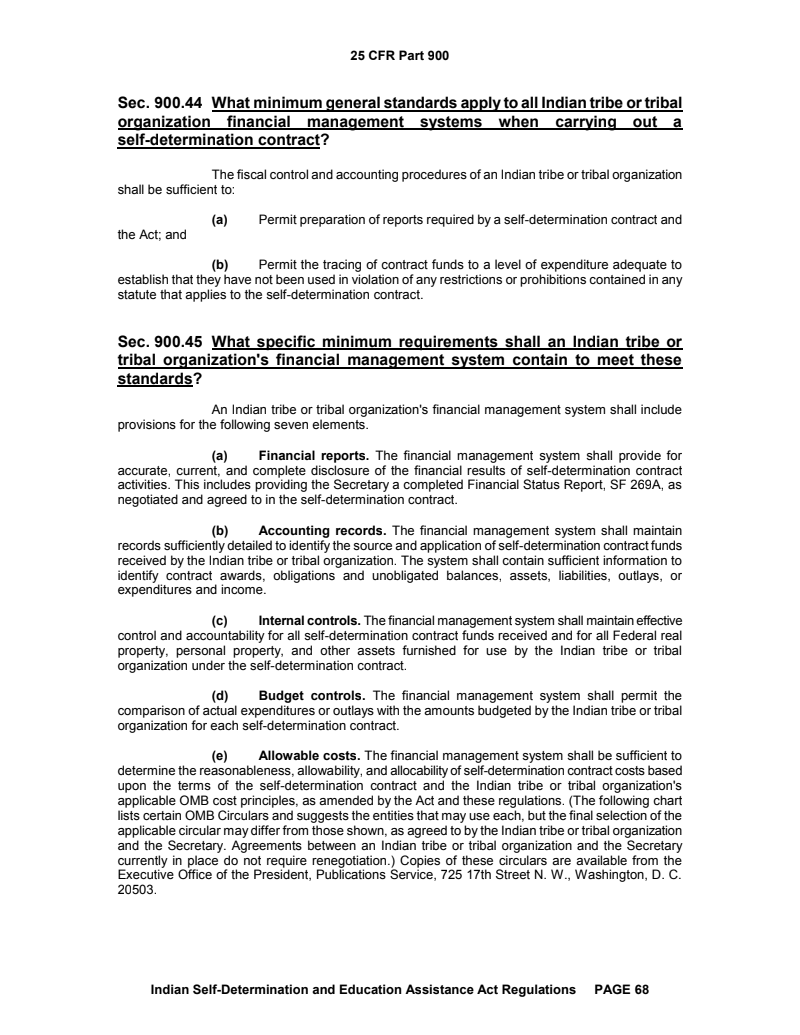 25 CFR Part 900

Sec. 900.44 What minimum general standards apply to all Indian tribe or tribal organization financial management systems when carrying out a self-determination contract?

The fiscal control and accounting procedures of an Indian tribe or tribal organization shall be sufficient to:

(a) Permit preparation of reports required by a self-determination contract and the Act; and

(b) Permit the tracing of contract funds to a level of expenditure adequate to establish that they have not been used in violation of any restrictions or prohibitions contained in any statute that applies to the self-determination contract.

Sec. 900.45 What specific minimum requirements shall an Indian tribe or tribal organization's financial management system contain to meet these standards?

An Indian tribe or tribal organization's financial management system shall include provisions for the following seven elements.

(a) Financial reports. The financial management system shall provide for accurate, current, and complete disclosure of the financial results of self-determination contract activities. This includes providing the Secretary a completed Financial Status Report, SF 269A, as negotiated and agreed to in the self-determination contract.

(b) Accounting records. The financial management system shall maintain records sufficiently detailed to identify the source and application of self-determination contract funds received by the Indian tribe or tribal organization. The system shall contain sufficient information to identify contract awards, obligations and unobligated balances, assets, liabilities, outlays, or expenditures and income.

(c) Internal controls. The financial management system shall maintain effective control and accountability for all self-determination contract funds received and for all Federal real property, personal property, and other assets furnished for use by the Indian tribe or tribal organization under the self-determination contract.

(d) Budget controls. The financial management system shall permit the comparison of actual expenditures or outlays with the amounts budgeted by the Indian tribe or tribal organization for each self-determination contract.

(e) Allowable costs. The financial management system shall be sufficient to determine the reasonableness, allowability, and allocability of self-determination contract costs based upon the terms of the self-determination contract and the Indian tribe or tribal organization's applicable OMB cost principles, as amended by the Act and these regulations. (The following chart lists certain OMB Circulars and suggests the entities that may use each, but the final selection of the applicable circular may differ from those shown, as agreed to by the Indian tribe or tribal organization and the Secretary. Agreements between an Indian tribe or tribal organization and the Secretary currently in place do not require renegotiation.) Copies of these circulars are available from the Executive Office of the President, Publications Service, 725 17th Street N. W., Washington, D. C. 20503.

Indian Self-Determination and Education Assistance Act Regulations PAGE 68